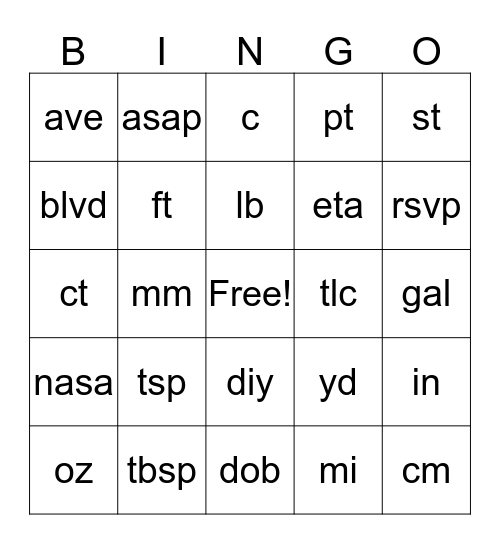 | B | I | N | G | O |
|---|---|---|---|---|
| ave | asap | c | pt | st |
| blvd | ft | lb | eta | rsvp |
| ct | mm | Free! | tlc | gal |
| nasa | tsp | diy | yd | in |
| oz | tbsp | dob | mi | cm |